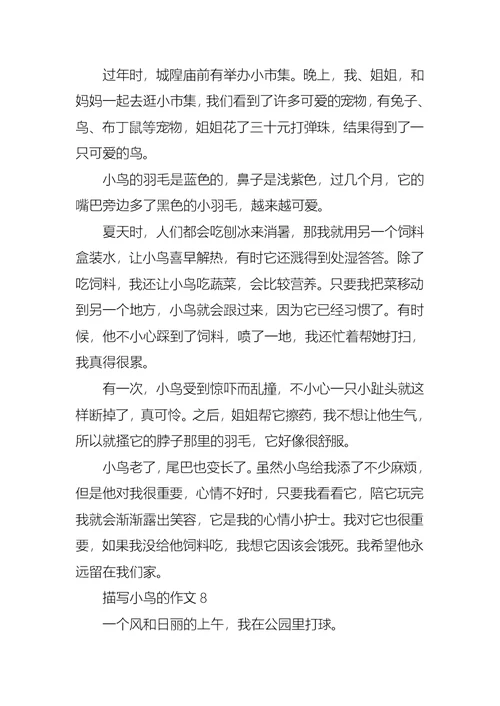 过年时，城隍庙前有举办小市集。晚上，我、姐姐，和妈妈一起去逛小市集，我们看到了许多可爱的宠物，有兔子、鸟、布丁鼠等宠物，姐姐花了三十元打弹珠，结果得到了一只可爱的鸟。

小鸟的羽毛是蓝色的，鼻子是浅紫色，过几个月，它的嘴巴旁边多了黑色的小羽毛，越来越可爱。

夏天时，人们都会吃刨冰来消暑，那我就用另一个饲料盒装水，让小鸟喜早解热，有时它还溅得到处湿答答。除了吃饲料，我还让小鸟吃蔬菜，会比较营养。只要我把菜移动到另一个地方，小鸟就会跟过来，因为它已经习惯了。有时候，他不小心踩到了饲料，喷了一地，我还忙着帮她打扫，我真得很累。

有一次，小鸟受到惊吓而乱撞，不小心一只小趾头就这样断掉了，真可怜。之后，姐姐帮它擦药，我不想让他生气，所以就搔它的脖子那里的羽毛，它好像很舒服。

小鸟老了，尾巴也变长了。虽然小鸟给我添了不少麻烦，但是他对我很重要，心情不好时，只要我看看它，陪它玩完我就会渐渐露出笑容，它是我的心情小护士。我对它也很重要，如果我没给他饲料吃，我想它因该会饿死。我希望他永远留在我们家。

描写小鸟的作文 8

一个风和日丽的上午，我在公园里打球。